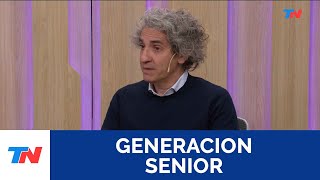 TN

TN

GENERACION SENIOR